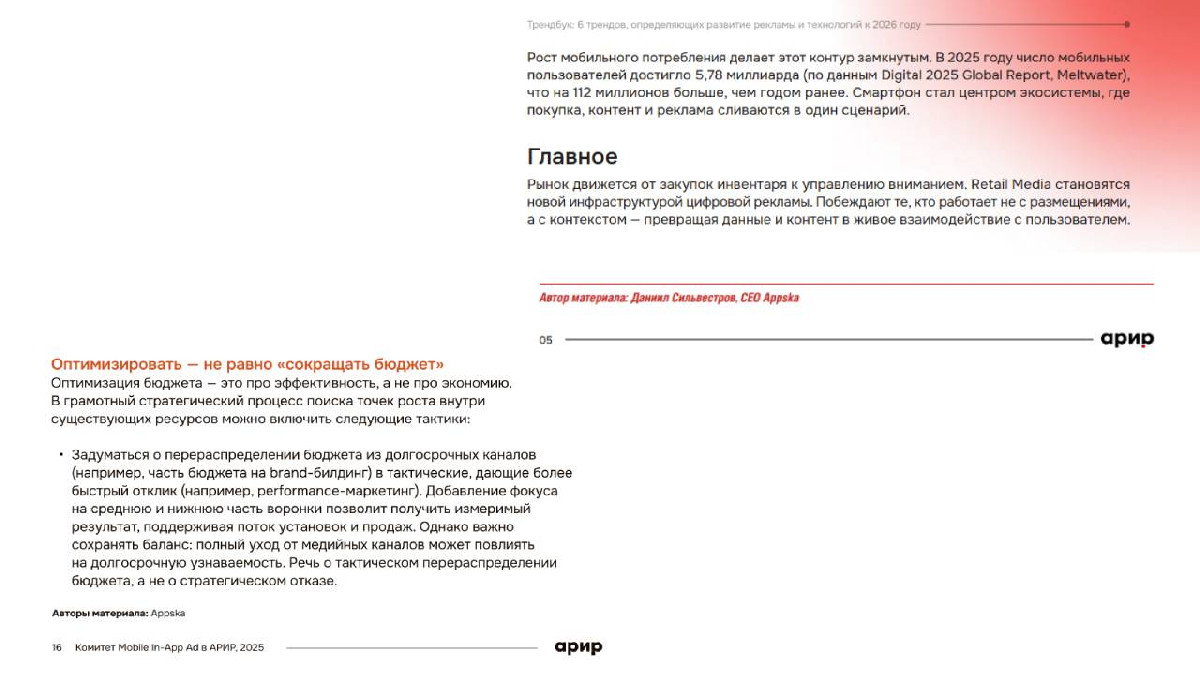 Трендбук: 6 трендов, определяющих развитие рекламы и технологий к 2026 году

Рост мобильного потребления делает этот контур замкнутым. В 2025 году число мобильных пользователей достигло 5,78 миллиарда (по данным Digital 2025 Global Report, Meltwater), что на 112 миллионов больше, чем годом ранее. Смартфон стал центром экосистемы, где покупка, контент и реклама сливаются в один сценарий.

Главное

Рынок движется от закупок инвентаря к управлению вниманием. Retail Media становятся новой инфраструктурой цифровой рекламы. Побеждают те, кто работает не с размещениями, а с контекстом — превращая данные и контент в живое взаимодействие с пользователем.

Автор материала: Даниил Сильвестров, CEO Appska

05

арир

Оптимизировать — не равно «сокращать бюджет»

Оптимизация бюджета — это про эффективность, а не про экономию. В грамотный стратегический процесс поиска точек роста внутри существующих ресурсов можно включить следующие тактики:

• Задуматься о перераспределении бюджета из долгосрочных каналов (например, часть бюджета на brand-билдинг) в тактические, дающие более быстрый отклик (например, performance-маркетинг). Добавление фокуса на среднюю и нижнюю часть воронки позволит получить измеримый результат, поддерживая поток установок и продаж. Однако важно сохранять баланс: полный уход от медийных каналов может повлиять на долгосрочную узнаваемость. Речь о тактическом перераспределении бюджета, а не о стратегическом отказе.

Авторы материала: Appska

16 Комитет Mobile In-App Ad в АРИР, 2025

арир